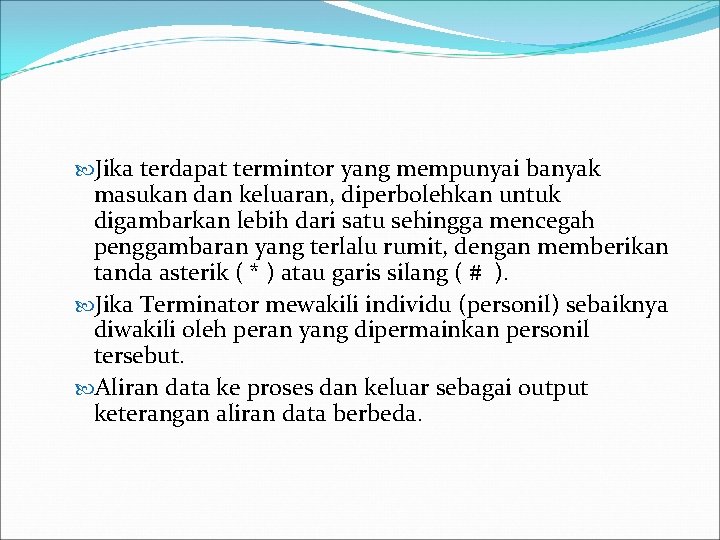 Jika terdapat termintor yang mempunyai banyak masukan dan keluaran, diperbolehkan untuk digambarkan lebih dari satu sehingga mencegah penggambaran yang terlalu rumit, dengan memberikan tanda asterik ( * ) atau garis silang ( # ).

Jika Terminator mewakili individu (personil) sebaiknya diwakili oleh peran yang dipermainkan personil tersebut.

Aliran data ke proses dan keluar sebagai output keterangan aliran data berbeda.